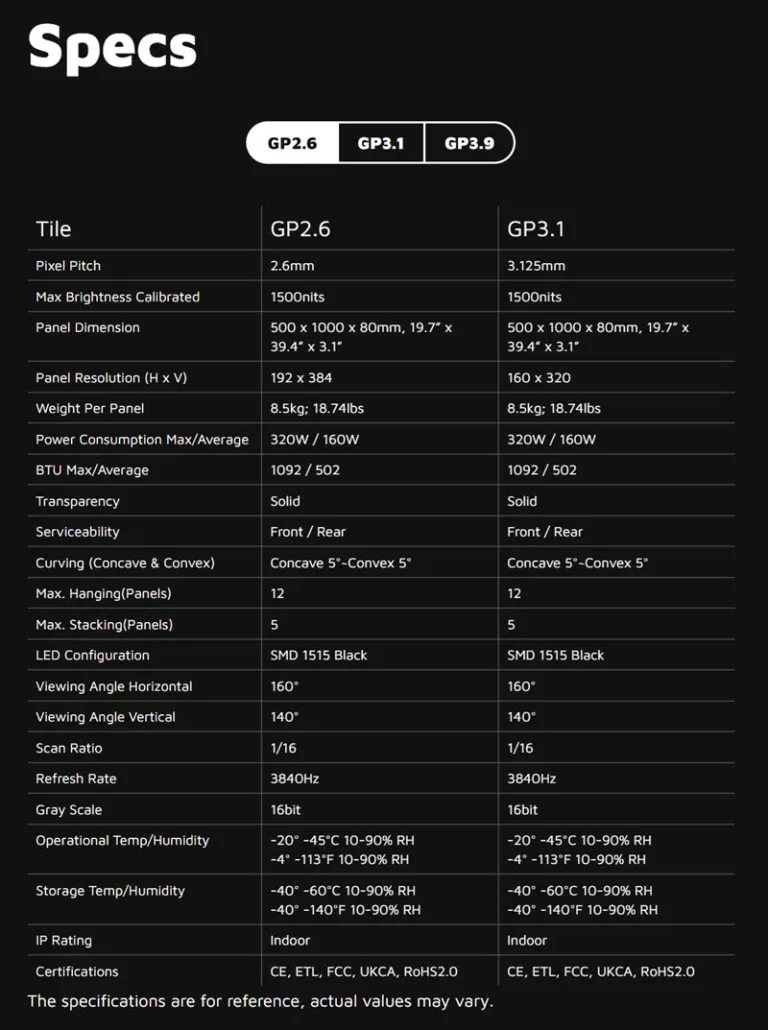 Specs

GP2.6 GP3.1 GP3.9

| Tile | GP2.6 | GP3.1 |
|---|---|---|
| Pixel Pitch | 2.6mm | 3.125mm |
| Max Brightness Calibrated | 1500nits | 1500nits |
| Panel Dimension | 500 x 1000 x 80mm, 19.7" x 39.4" x 3.1" | 500 x 1000 x 80mm, 19.7" x 39.4" x 3.1" |
| Panel Resolution (H x V) | 192 x 384 | 160 x 320 |
| Weight Per Panel | 8.5kg; 18.74lbs | 8.5kg; 18.74lbs |
| Power Consumption Max/Average | 320W / 160W | 320W / 160W |
| BTU Max/Average | 1092 / 502 | 1092 / 502 |
| Transparency | Solid | Solid |
| Serviceability | Front / Rear | Front / Rear |
| Curving (Concave & Convex) | Concave 5°~Convex 5° | Concave 5°~Convex 5° |
| Max. Hanging(Panels) | 12 | 12 |
| Max. Stacking(Panels) | 5 | 5 |
| LED Configuration | SMD 1515 Black | SMD 1515 Black |
| Viewing Angle Horizontal | 160° | 160° |
| Viewing Angle Vertical | 140° | 140° |
| Scan Ratio | 1/16 | 1/16 |
| Refresh Rate | 3840Hz | 3840Hz |
| Gray Scale | 16bit | 16bit |
| Operational Temp/Humidity | -20° -45°C 10-90% RH -4° -113°F 10-90% RH | -20° -45°C 10-90% RH -4° -113°F 10-90% RH |
| Storage Temp/Humidity | -40° -60°C 10-90% RH -40° -140°F 10-90% RH | -40° -60°C 10-90% RH -40° -140°F 10-90% RH |
| IP Rating | Indoor | Indoor |
| Certifications | CE, ETL, FCC, UKCA, RoHS2.0 | CE, ETL, FCC, UKCA, RoHS2.0 |

The specifications are for reference, actual values may vary.